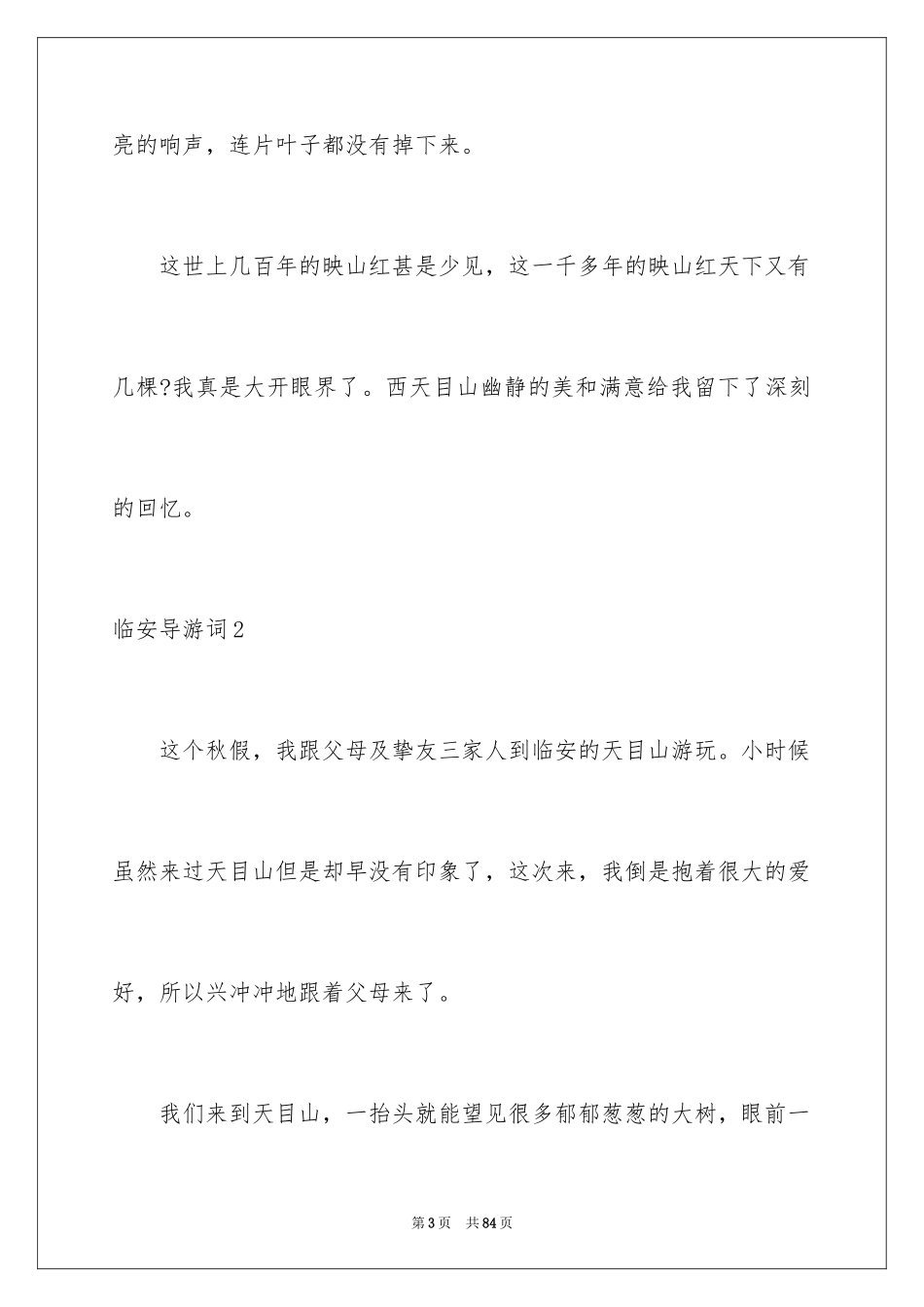 亮的响声，连片叶子都没有掉下来。

这世上几百年的映山红甚是少见，这一千多年的映山红天下又有几棵?我真是大开眼界了。西天目山幽静的美和满意给我留下了深刻的回忆。

临安导游词2

这个秋假，我跟父母及挚友三家人到临安的天目山游玩。小时候虽然来过天目山但是却早没有印象了，这次来，我倒是抱着很大的爱好，所以兴冲冲地跟着父母来了。

我们来到天目山，一抬头就能望见很多郁郁葱葱的大树，眼前一

第3页 共84页